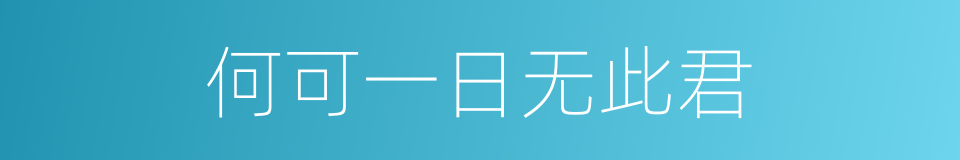 何可一日无此君